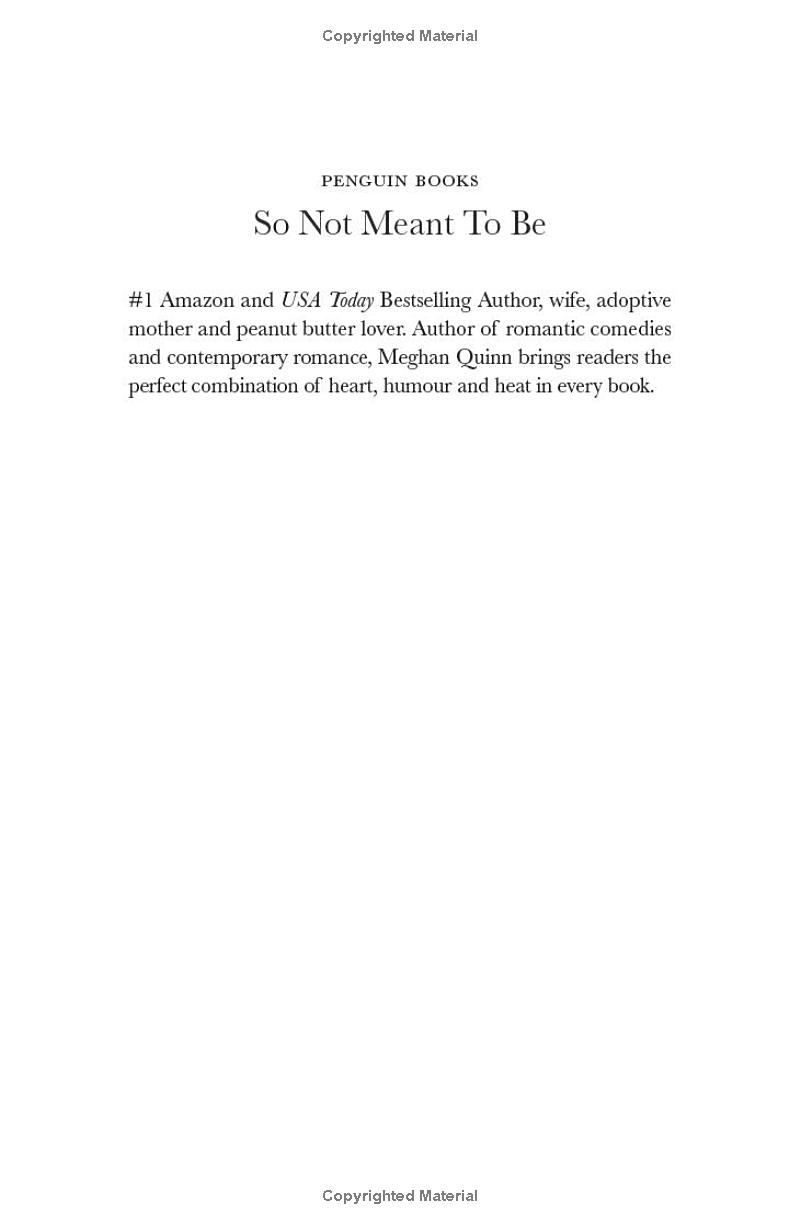 Copyrighted Material

PENGUIN BOOKS

So Not Meant To Be

#1 Amazon and USA Today Bestselling Author, wife, adoptive mother and peanut butter lover. Author of romantic comedies and contemporary romance, Meghan Quinn brings readers the perfect combination of heart, humour and heat in every book.

Copyrighted Material